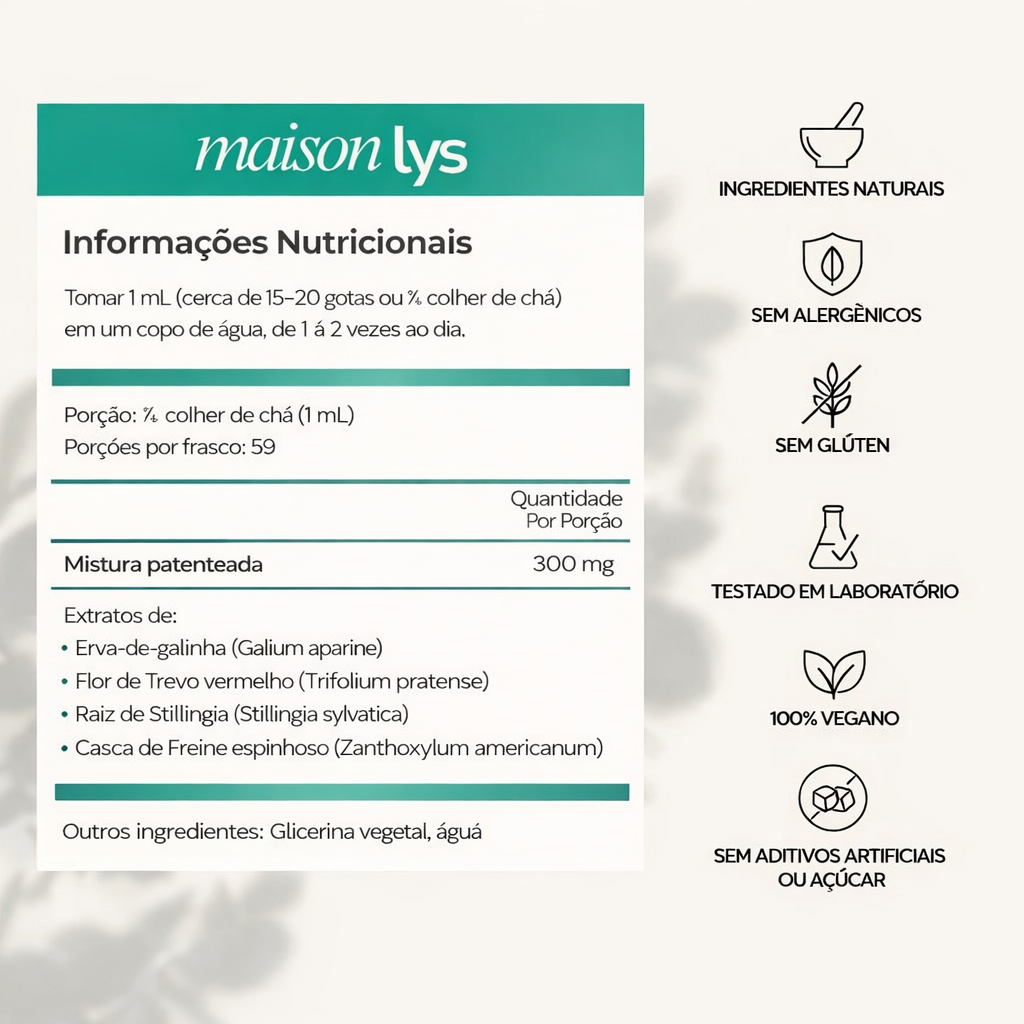 maison lys

Informações Nutricionais

Tomar 1 mL (cerca de 15–20 gotas ou ¼ colher de chá) em um copo de água, de 1 á 2 vezes ao dia.

Porção: ¼ colher de chá (1 mL)
Porções por frasco: 59

| | Quantidade Por Porção |
|---|---|
| Mistura patenteada | 300 mg |

Extratos de:
• Erva-de-galinha (Galium aparine)
• Flor de Trevo vermelho (Trifolium pratense)
• Raiz de Stillingia (Stillingia sylvatica)
• Casca de Freine espinhoso (Zanthoxylum americanum)

Outros ingredientes: Glicerina vegetal, águá

INGREDIENTES NATURAIS

SEM ALERGÊNICOS

SEM GLÚTEN

TESTADO EM LABORATÓRIO

100% VEGANO

SEM ADITIVOS ARTIFICIAIS OU AÇÚCAR